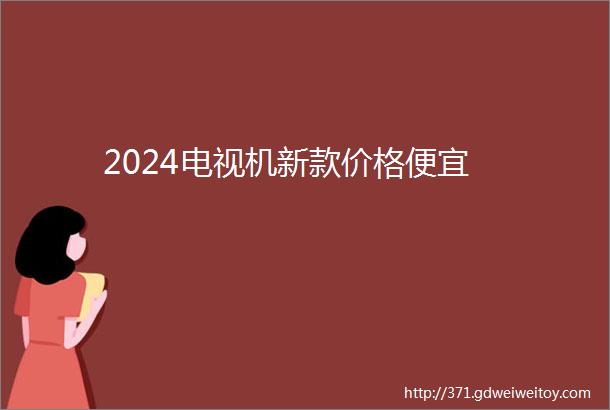 2024电视机新款价格便宜

http://371.gdweiweitoy.com